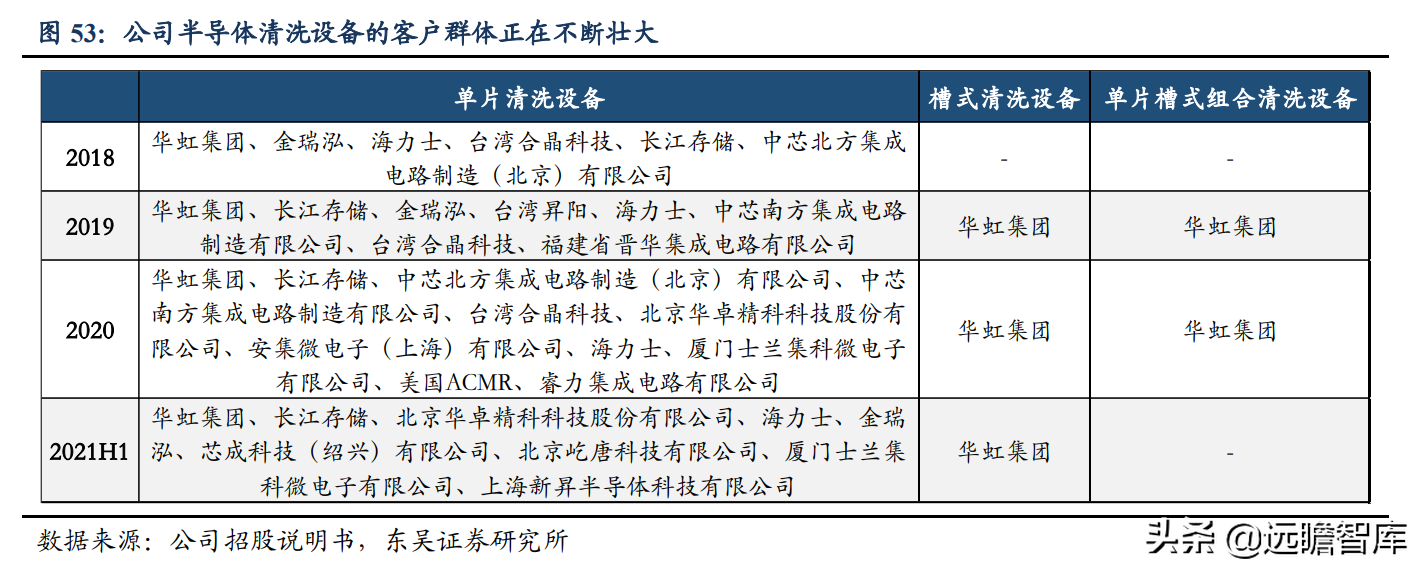 图 53：公司半导体清洗设备的客户群体正在不断壮大

|  | 单片清洗设备 | 槽式清洗设备 | 单片槽式组合清洗设备 |
|---|---|---|---|
| 2018 | 华虹集团、金瑞泓、海力士、台湾合晶科技、长江存储、中芯北方集成电路制造（北京）有限公司 | - | - |
| 2019 | 华虹集团、长江存储、金瑞泓、台湾昇阳、海力士、中芯南方集成电路制造有限公司、台湾合晶科技、福建省晋华集成电路有限公司 | 华虹集团 | 华虹集团 |
| 2020 | 华虹集团、长江存储、中芯北方集成电路制造（北京）有限公司、中芯南方集成电路制造有限公司、台湾合晶科技、北京华卓精科科技股份有限公司、安集微电子（上海）有限公司、海力士、厦门士兰集科微电子有限公司、美国ACMR、睿力集成电路有限公司 | 华虹集团 | 华虹集团 |
| 2021H1 | 华虹集团、长江存储、北京华卓精科科技股份有限公司、海力士、金瑞泓、芯成科技（绍兴）有限公司、北京屹唐科技有限公司、厦门士兰集科微电子有限公司、上海新昇半导体科技有限公司 | 华虹集团 | - |

数据来源：公司招股说明书，东吴证券研究所

头条 @远瞻智库